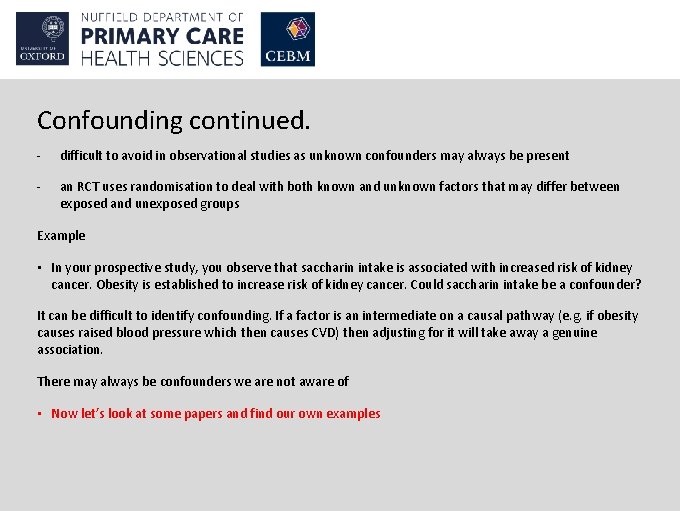 UNIVERSITY OF OXFORD

NUFFIELD DEPARTMENT OF PRIMARY CARE HEALTH SCIENCES

CEBM

Confounding continued.

- difficult to avoid in observational studies as unknown confounders may always be present

- an RCT uses randomisation to deal with both known and unknown factors that may differ between exposed and unexposed groups

Example

▪ In your prospective study, you observe that saccharin intake is associated with increased risk of kidney cancer. Obesity is established to increase risk of kidney cancer. Could saccharin intake be a confounder?

It can be difficult to identify confounding. If a factor is an intermediate on a causal pathway (e.g. if obesity causes raised blood pressure which then causes CVD) then adjusting for it will take away a genuine association.

There may always be confounders we are not aware of

▪ Now let's look at some papers and find our own examples